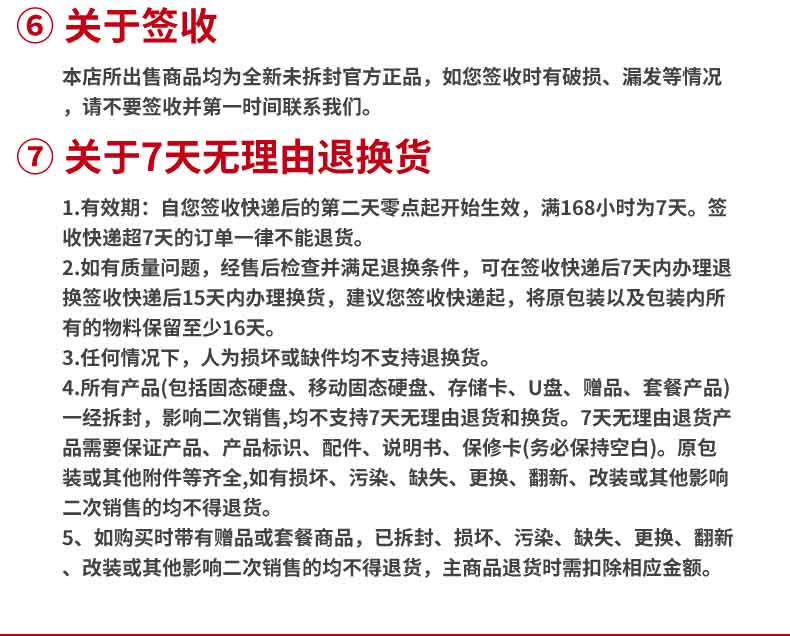 ⑥ 关于签收

本店所出售商品均为全新未拆封官方正品，如您签收时有破损、漏发等情况，请不要签收并第一时间联系我们。

⑦ 关于7天无理由退换货

1.有效期：自您签收快递后的第二天零点起开始生效，满168小时为7天。签收快递超7天的订单一律不能退货。
2.如有质量问题，经售后检查并满足退换条件，可在签收快递后7天内办理退换签收快递后15天内办理换货，建议您签收快递起，将原包装以及包装内所有的物料保留至少16天。
3.任何情况下，人为损坏或缺件均不支持退换货。
4.所有产品(包括固态硬盘、移动固态硬盘、存储卡、U盘、赠品、套餐产品)一经拆封，影响二次销售,均不支持7天无理由退货和换货。7天无理由退货产品需要保证产品、产品标识、配件、说明书、保修卡(务必保持空白)。原包装或其他附件等齐全,如有损坏、污染、缺失、更换、翻新、改装或其他影响二次销售的均不得退货。
5、如购买时带有赠品或套餐商品，已拆封、损坏、污染、缺失、更换、翻新、改装或其他影响二次销售的均不得退货，主商品退货时需扣除相应金额。